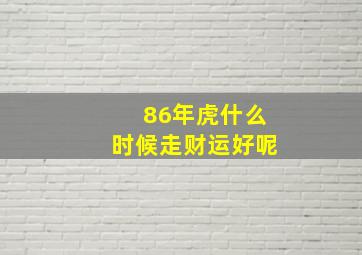 86年虎什么
时候走财运好呢